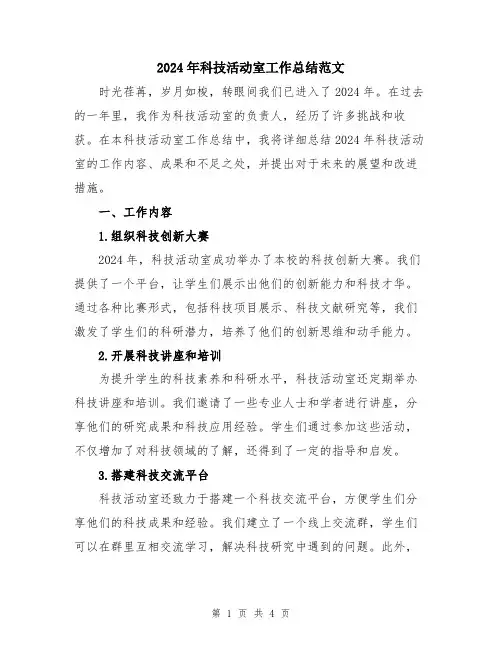 2024年科技活动室工作总结范文

时光荏苒，岁月如梭，转眼间我们已进入了2024年。在过去的一年里，我作为科技活动室的负责人，经历了许多挑战和收获。在本科技活动室工作总结中，我将详细总结2024年科技活动室的工作内容、成果和不足之处，并提出对于未来的展望和改进措施。

一、工作内容

1.组织科技创新大赛

2024年，科技活动室成功举办了本校的科技创新大赛。我们提供了一个平台，让学生们展示出他们的创新能力和科技才华。通过各种比赛形式，包括科技项目展示、科技文献研究等，我们激发了学生们的科研潜力，培养了他们的创新思维和动手能力。

2.开展科技讲座和培训

为提升学生的科技素养和科研水平，科技活动室还定期举办科技讲座和培训。我们邀请了一些专业人士和学者进行讲座，分享他们的研究成果和科技应用经验。学生们通过参加这些活动，不仅增加了对科技领域的了解，还得到了一定的指导和启发。

3.搭建科技交流平台

科技活动室还致力于搭建一个科技交流平台，方便学生们分享他们的科技成果和经验。我们建立了一个线上交流群，学生们可以在群里互相交流学习，解决科技研究中遇到的问题。此外，

第 1 页 共 4 页